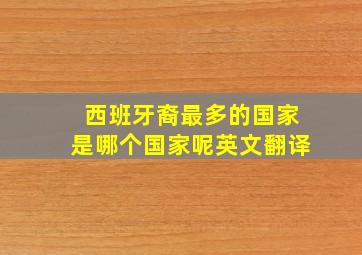 西班牙裔最多的国家是哪个国家呢英文翻译